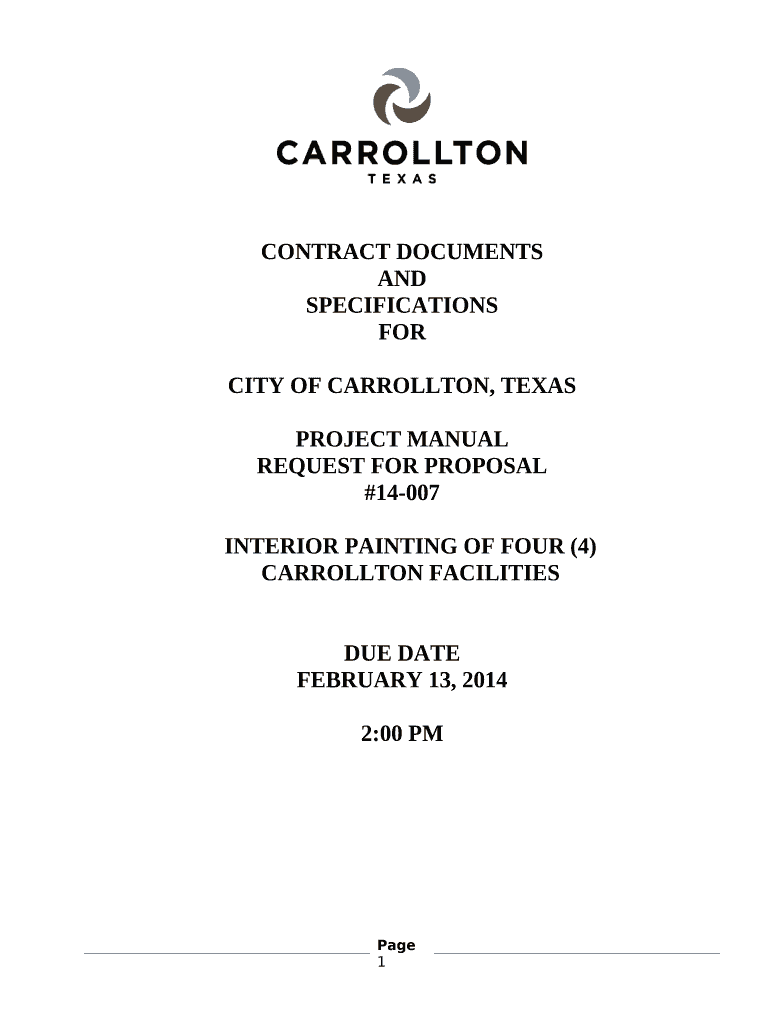 CARROLLTON
TEXAS

CONTRACT DOCUMENTS
AND
SPECIFICATIONS
FOR

CITY OF CARROLLTON, TEXAS

PROJECT MANUAL
REQUEST FOR PROPOSAL
#14-007

INTERIOR PAINTING OF FOUR (4)
CARROLLTON FACILITIES

DUE DATE
FEBRUARY 13, 2014

2:00 PM

Page
1